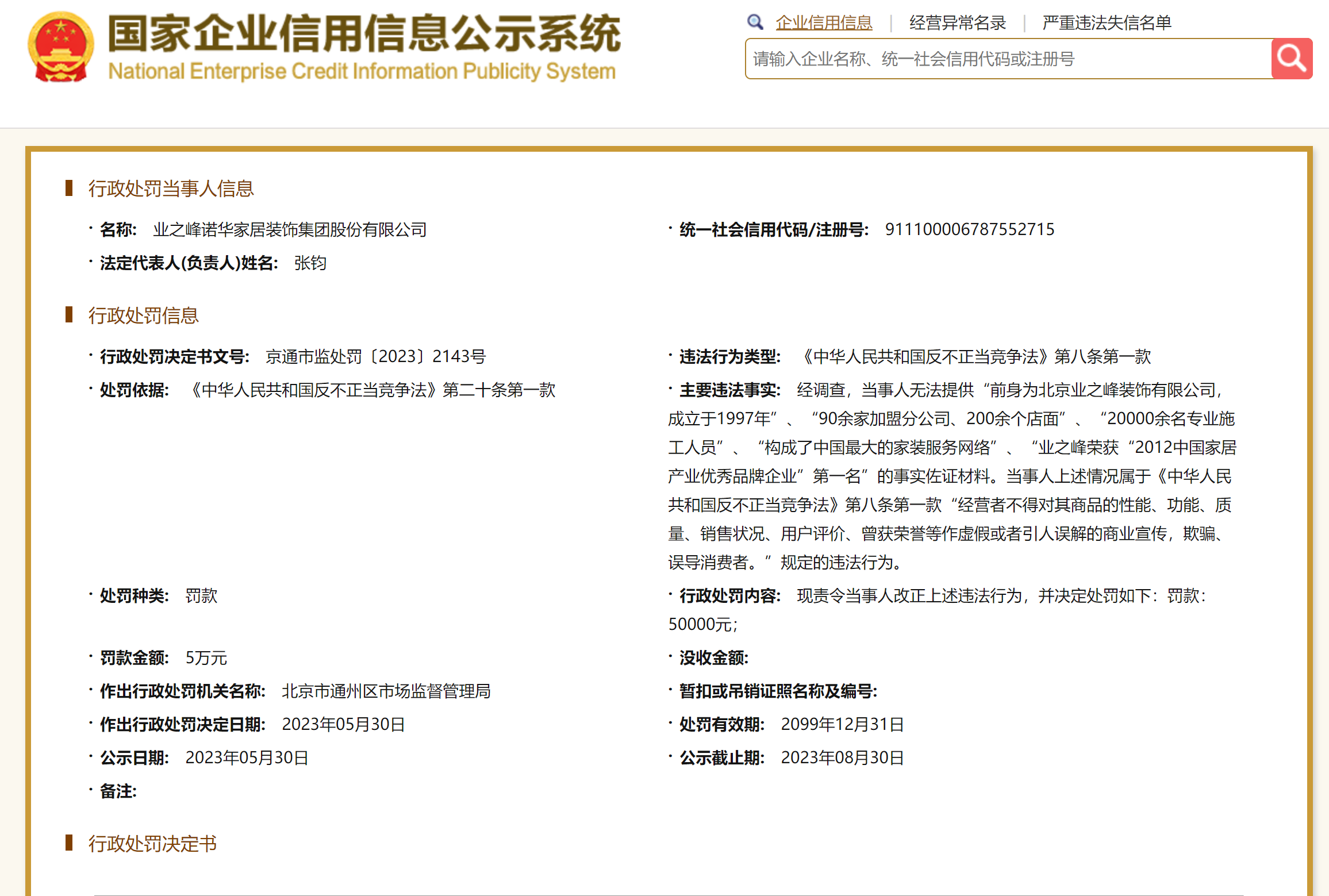 国家企业信用信息公示系统
National Enterprise Credit Information Publicity System

企业信用信息 | 经营异常名录 | 严重违法失信名单

请输入企业名称、统一社会信用代码或注册号

行政处罚当事人信息

· 名称: 业之峰诺华家居装饰集团股份有限公司

· 统一社会信用代码/注册号: 911100006787552715

· 法定代表人(负责人)姓名: 张钧

行政处罚信息

· 行政处罚决定书文号: 京通市监处罚〔2023〕2143号

· 违法行为类型: 《中华人民共和国反不正当竞争法》第八条第一款

· 处罚依据: 《中华人民共和国反不正当竞争法》第二十条第一款

· 主要违法事实: 经调查，当事人无法提供“前身为北京业之峰装饰有限公司，成立于1997年”、“90余家加盟分公司、200余个店面”、“20000余名专业施工人员”、“构成了中国最大的家装服务网络”、“业之峰荣获“2012中国家居产业优秀品牌企业”第一名”的事实佐证材料。当事人上述情况属于《中华人民共和国反不正当竞争法》第八条第一款“经营者不得对其商品的性能、功能、质量、销售状况、用户评价、曾获荣誉等作虚假或者引人误解的商业宣传，欺骗、误导消费者。”规定的违法行为。

· 处罚种类: 罚款

· 行政处罚内容: 现责令当事人改正上述违法行为，并决定处罚如下：罚款：50000元；

· 罚款金额: 5万元

· 没收金额:

· 作出行政处罚机关名称: 北京市通州区市场监督管理局

· 暂扣或吊销证照名称及编号:

· 作出行政处罚决定日期: 2023年05月30日

· 处罚有效期: 2099年12月31日

· 公示日期: 2023年05月30日

· 公示截止期: 2023年08月30日

· 备注:

行政处罚决定书